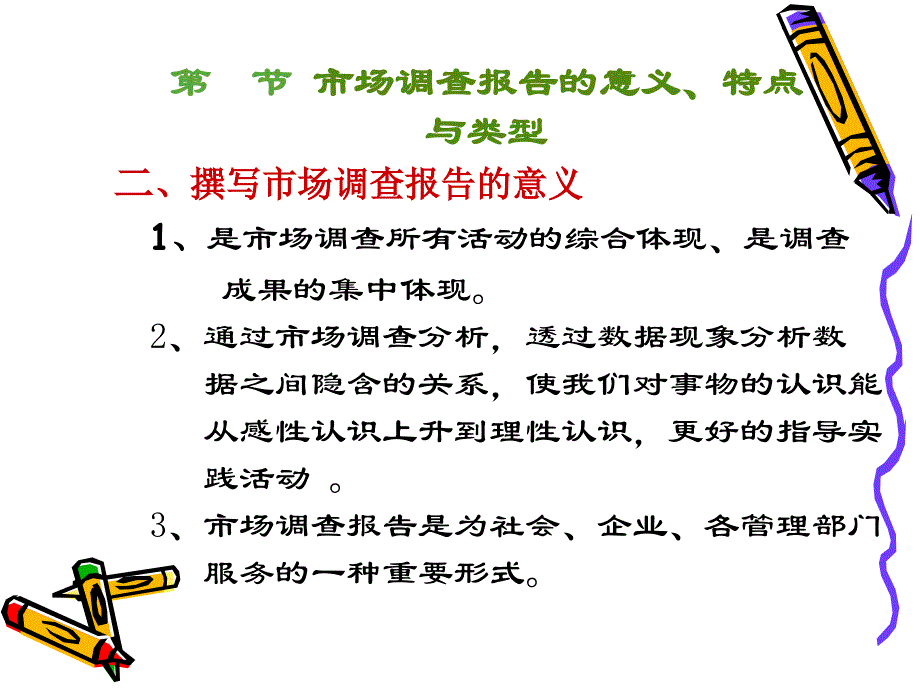 第 节 市场调查报告的意义、特点与类型

二、撰写市场调查报告的意义

1、是市场调查所有活动的综合体现、是调查成果的集中体现。

2、通过市场调查分析，透过数据现象分析数据之间隐含的关系，使我们对事物的认识能从感性认识上升到理性认识，更好的指导实践活动 。

3、市场调查报告是为社会、企业、各管理部门服务的一种重要形式。